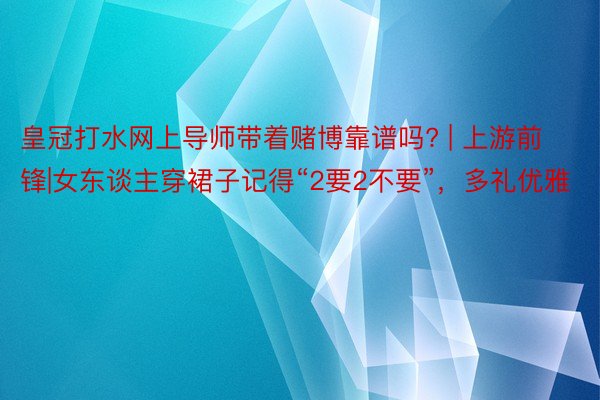 皇冠打水网上导师带着赌博靠谱吗? | 上游前锋|女东谈主穿裙子记得“2要2不要”，多礼优雅